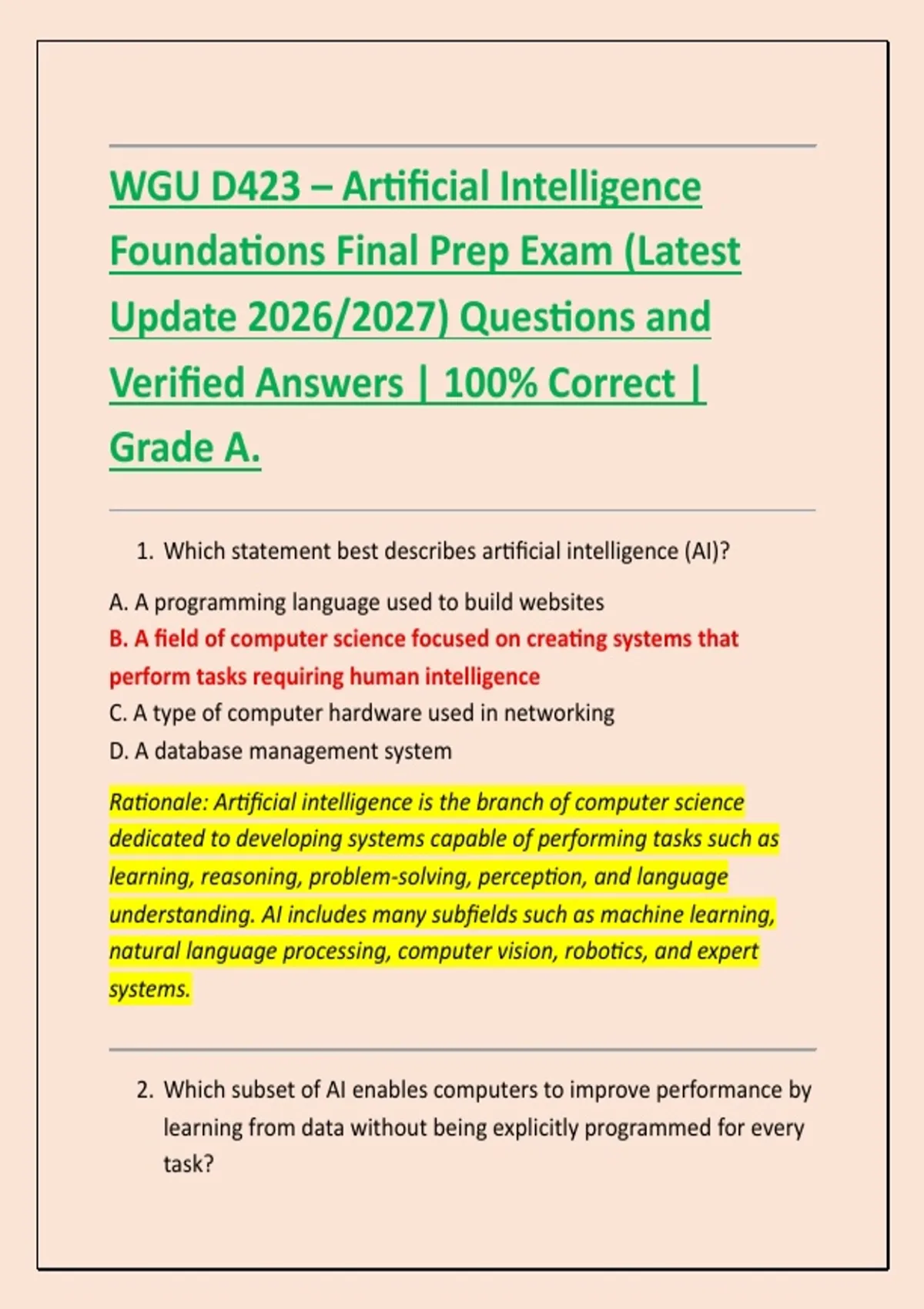 WGU D423 – Artificial Intelligence Foundations Final Prep Exam (Latest Update 2026/2027) Questions and Verified Answers | 100% Correct | Grade A.

1. Which statement best describes artificial intelligence (AI)?

A. A programming language used to build websites
B. A field of computer science focused on creating systems that perform tasks requiring human intelligence
C. A type of computer hardware used in networking
D. A database management system

Rationale: Artificial intelligence is the branch of computer science dedicated to developing systems capable of performing tasks such as learning, reasoning, problem-solving, perception, and language understanding. AI includes many subfields such as machine learning, natural language processing, computer vision, robotics, and expert systems.

2. Which subset of AI enables computers to improve performance by learning from data without being explicitly programmed for every task?